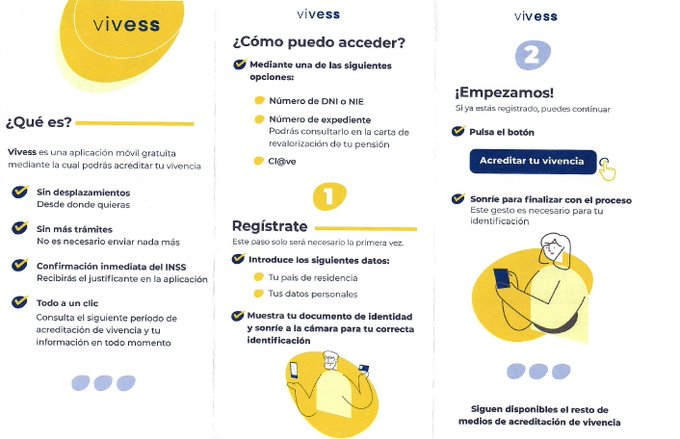 vivess

¿Qué es?

Vivess es una aplicación móvil gratuita mediante la cual podrás acreditar tu vivencia

Sin desplazamientos
Desde donde quieras

Sin más trámites
No es necesario enviar nada más

Confirmación inmediata del INSS
Recibirás el justificante en la aplicación

Todo a un clic
Consulta el siguiente período de acreditación de vivencia y tu información en todo momento

vivess

¿Cómo puedo acceder?

Mediante una de las siguientes opciones:

Número de DNI o NIE

Número de expediente
Podrás consultarlo en la carta de revalorización de tu pensión

Cl@ve

1

Regístrate

Este paso solo será necesario la primera vez.

Introduce los siguientes datos:

Tu país de residencia

Tus datos personales

Muestra tu documento de identidad y sonríe a la cámara para tu correcta identificación

vivess

2

¡Empezamos!

Si ya estás registrado, puedes continuar

Pulsa el botón

Acreditar tu vivencia

Sonríe para finalizar con el proceso
Este gesto es necesario para tu identificación

Siguen disponibles el resto de medios de acreditación de vivencia